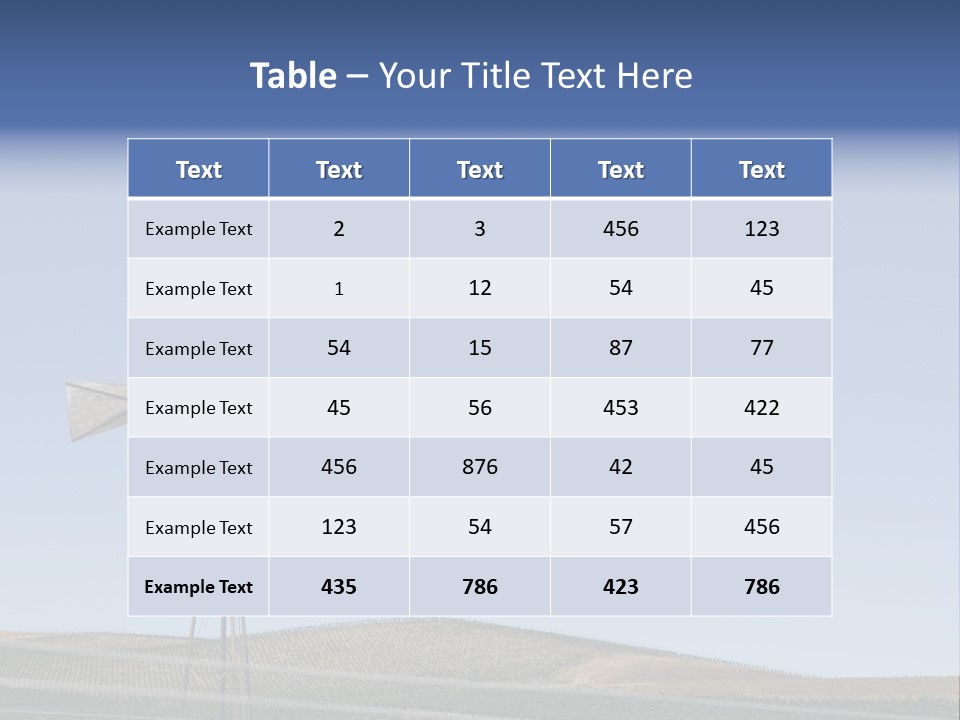 Table – Your Title Text Here

| Text | Text | Text | Text | Text |
|---|---|---|---|---|
| Example Text | 2 | 3 | 456 | 123 |
| Example Text | 1 | 12 | 54 | 45 |
| Example Text | 54 | 15 | 87 | 77 |
| Example Text | 45 | 56 | 453 | 422 |
| Example Text | 456 | 876 | 42 | 45 |
| Example Text | 123 | 54 | 57 | 456 |
| Example Text | 435 | 786 | 423 | 786 |